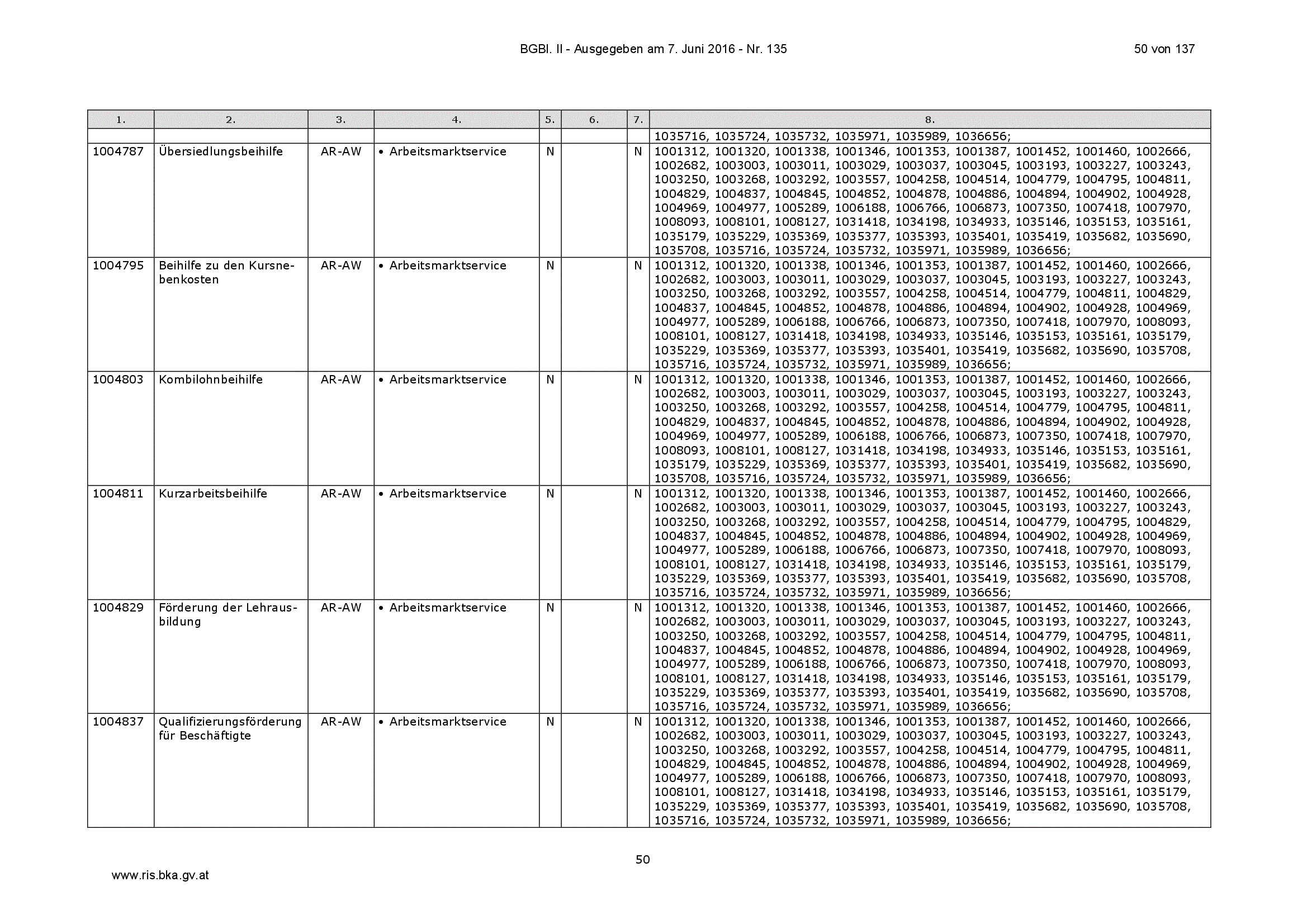 BGBl. II - Ausgegeben am 7. Juni 2016 - Nr. 135

50 von 137

| 1. | 2. | 3. | 4. | 5. | 6. | 7. | 8. |
|---|---|---|---|---|---|---|---|
| | | | | | | | 1035716, 1035724, 1035732, 1035971, 1035989, 1036656; |
| 1004787 | Übersiedlungsbeihilfe | AR-AW | • Arbeitsmarktservice | N | | N | 1001312, 1001320, 1001338, 1001346, 1001353, 1001387, 1001452, 1001460, 1002666, 1002682, 1003003, 1003011, 1003029, 1003037, 1003045, 1003193, 1003227, 1003243, 1003250, 1003268, 1003292, 1003557, 1004258, 1004514, 1004779, 1004795, 1004811, 1004829, 1004837, 1004845, 1004852, 1004878, 1004886, 1004894, 1004902, 1004928, 1004969, 1004977, 1005289, 1006188, 1006766, 1006873, 1007350, 1007418, 1007970, 1008093, 1008101, 1008127, 1031418, 1034198, 1034933, 1035146, 1035153, 1035161, 1035179, 1035229, 1035369, 1035377, 1035393, 1035401, 1035419, 1035682, 1035690, 1035708, 1035716, 1035724, 1035732, 1035971, 1035989, 1036656; |
| 1004795 | Beihilfe zu den Kursnebenkosten | AR-AW | • Arbeitsmarktservice | N | | N | 1001312, 1001320, 1001338, 1001346, 1001353, 1001387, 1001452, 1001460, 1002666, 1002682, 1003003, 1003011, 1003029, 1003037, 1003045, 1003193, 1003227, 1003243, 1003250, 1003268, 1003292, 1003557, 1004258, 1004514, 1004779, 1004811, 1004829, 1004837, 1004845, 1004852, 1004878, 1004886, 1004894, 1004902, 1004928, 1004969, 1004977, 1005289, 1006188, 1006766, 1006873, 1007350, 1007418, 1007970, 1008093, 1008101, 1008127, 1031418, 1034198, 1034933, 1035146, 1035153, 1035161, 1035179, 1035229, 1035369, 1035377, 1035393, 1035401, 1035419, 1035682, 1035690, 1035708, 1035716, 1035724, 1035732, 1035971, 1035989, 1036656; |
| 1004803 | Kombilohnbeihilfe | AR-AW | • Arbeitsmarktservice | N | | N | 1001312, 1001320, 1001338, 1001346, 1001353, 1001387, 1001452, 1001460, 1002666, 1002682, 1003003, 1003011, 1003029, 1003037, 1003045, 1003193, 1003227, 1003243, 1003250, 1003268, 1003292, 1003557, 1004258, 1004514, 1004779, 1004795, 1004811, 1004829, 1004837, 1004845, 1004852, 1004878, 1004886, 1004894, 1004902, 1004928, 1004969, 1004977, 1005289, 1006188, 1006766, 1006873, 1007350, 1007418, 1007970, 1008093, 1008101, 1008127, 1031418, 1034198, 1034933, 1035146, 1035153, 1035161, 1035179, 1035229, 1035369, 1035377, 1035393, 1035401, 1035419, 1035682, 1035690, 1035708, 1035716, 1035724, 1035732, 1035971, 1035989, 1036656; |
| 1004811 | Kurzarbeitsbeihilfe | AR-AW | • Arbeitsmarktservice | N | | N | 1001312, 1001320, 1001338, 1001346, 1001353, 1001387, 1001452, 1001460, 1002666, 1002682, 1003003, 1003011, 1003029, 1003037, 1003045, 1003193, 1003227, 1003243, 1003250, 1003268, 1003292, 1003557, 1004258, 1004514, 1004779, 1004795, 1004829, 1004837, 1004845, 1004852, 1004878, 1004886, 1004894, 1004902, 1004928, 1004969, 1004977, 1005289, 1006188, 1006766, 1006873, 1007350, 1007418, 1007970, 1008093, 1008101, 1008127, 1031418, 1034198, 1034933, 1035146, 1035153, 1035161, 1035179, 1035229, 1035369, 1035377, 1035393, 1035401, 1035419, 1035682, 1035690, 1035708, 1035716, 1035724, 1035732, 1035971, 1035989, 1036656; |
| 1004829 | Förderung der Lehrausbildung | AR-AW | • Arbeitsmarktservice | N | | N | 1001312, 1001320, 1001338, 1001346, 1001353, 1001387, 1001452, 1001460, 1002666, 1002682, 1003003, 1003011, 1003029, 1003037, 1003045, 1003193, 1003227, 1003243, 1003250, 1003268, 1003292, 1003557, 1004258, 1004514, 1004779, 1004795, 1004811, 1004837, 1004845, 1004852, 1004878, 1004886, 1004894, 1004902, 1004928, 1004969, 1004977, 1005289, 1006188, 1006766, 1006873, 1007350, 1007418, 1007970, 1008093, 1008101, 1008127, 1031418, 1034198, 1034933, 1035146, 1035153, 1035161, 1035179, 1035229, 1035369, 1035377, 1035393, 1035401, 1035419, 1035682, 1035690, 1035708, 1035716, 1035724, 1035732, 1035971, 1035989, 1036656; |
| 1004837 | Qualifizierungsförderung für Beschäftigte | AR-AW | • Arbeitsmarktservice | N | | N | 1001312, 1001320, 1001338, 1001346, 1001353, 1001387, 1001452, 1001460, 1002666, 1002682, 1003003, 1003011, 1003029, 1003037, 1003045, 1003193, 1003227, 1003243, 1003250, 1003268, 1003292, 1003557, 1004258, 1004514, 1004779, 1004795, 1004811, 1004829, 1004845, 1004852, 1004878, 1004886, 1004894, 1004902, 1004928, 1004969, 1004977, 1005289, 1006188, 1006766, 1006873, 1007350, 1007418, 1007970, 1008093, 1008101, 1008127, 1031418, 1034198, 1034933, 1035146, 1035153, 1035161, 1035179, 1035229, 1035369, 1035377, 1035393, 1035401, 1035419, 1035682, 1035690, 1035708, 1035716, 1035724, 1035732, 1035971, 1035989, 1036656; |

50

www.ris.bka.gv.at